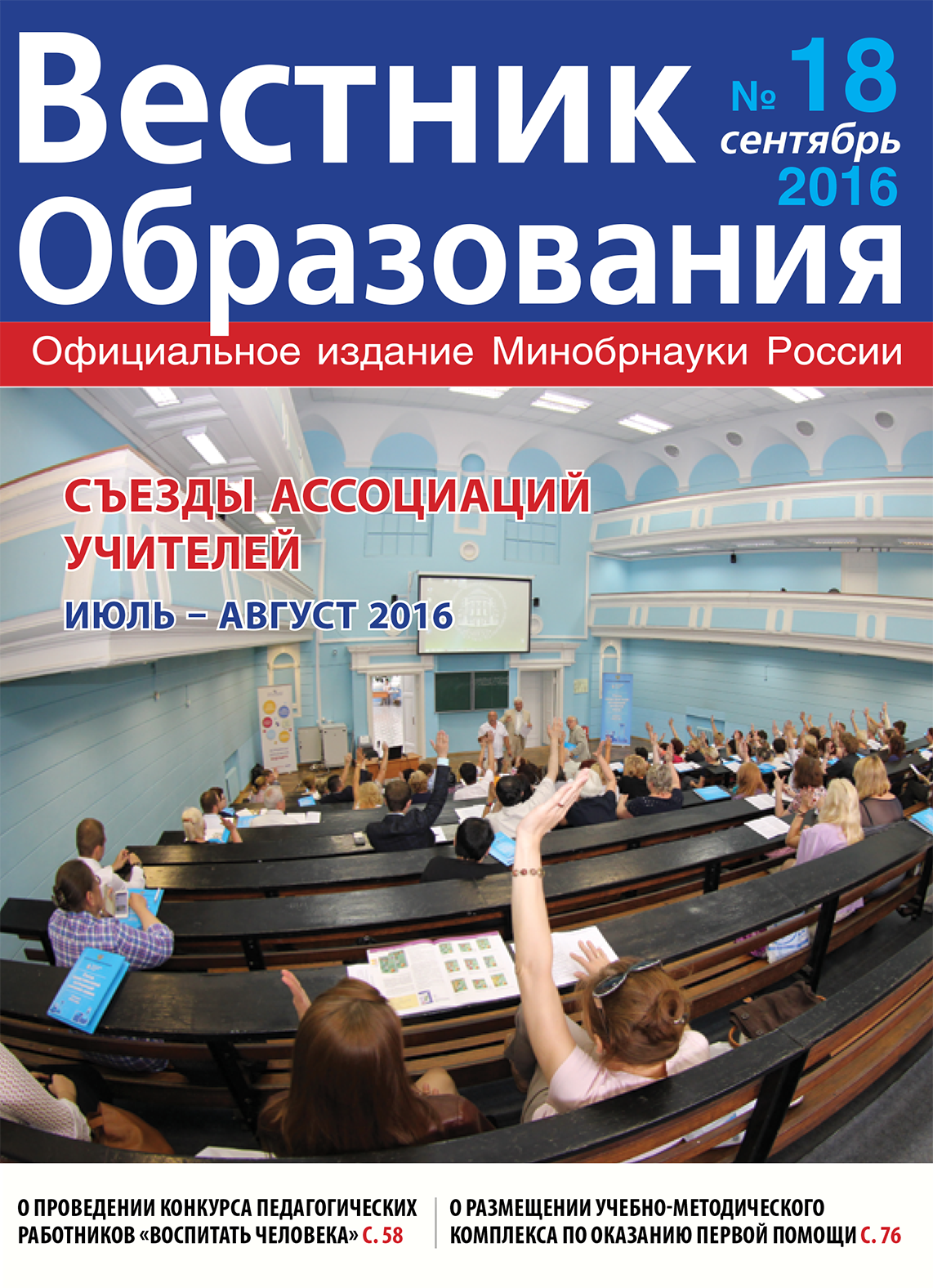 Вестник Образования

№ 18
сентябрь
2016

Официальное издание Минобрнауки России

СЪЕЗДЫ АССОЦИАЦИЙ УЧИТЕЛЕЙ

ИЮЛЬ – АВГУСТ 2016

О ПРОВЕДЕНИИ КОНКУРСА ПЕДАГОГИЧЕСКИХ РАБОТНИКОВ «ВОСПИТАТЬ ЧЕЛОВЕКА» С. 58

О РАЗМЕЩЕНИИ УЧЕБНО-МЕТОДИЧЕСКОГО КОМПЛЕКСА ПО ОКАЗАНИЮ ПЕРВОЙ ПОМОЩИ С. 76